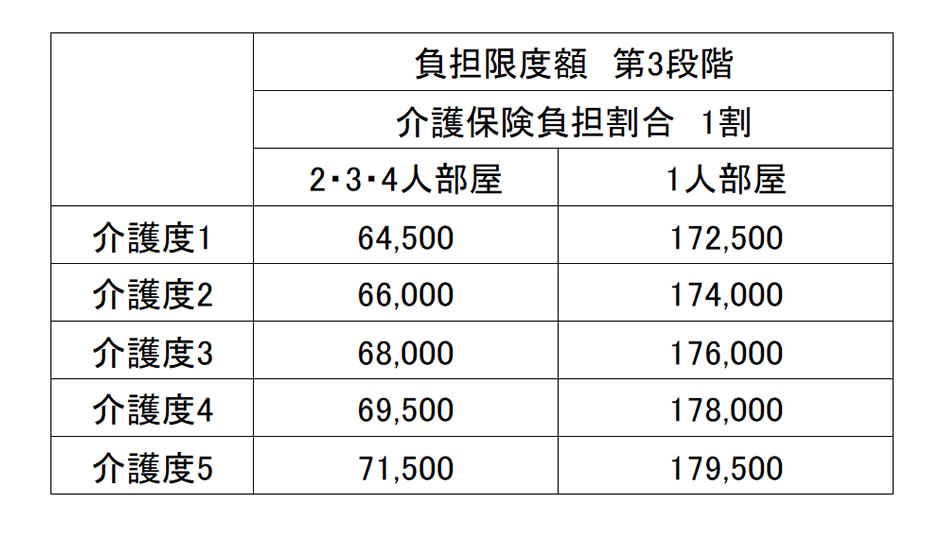 | | 負担限度額 第3段階 | |
|---|---|---|
| | 介護保険負担割合 1割 | |
| | 2･3･4人部屋 | 1人部屋 |
| 介護度1 | 64,500 | 172,500 |
| 介護度2 | 66,000 | 174,000 |
| 介護度3 | 68,000 | 176,000 |
| 介護度4 | 69,500 | 178,000 |
| 介護度5 | 71,500 | 179,500 |